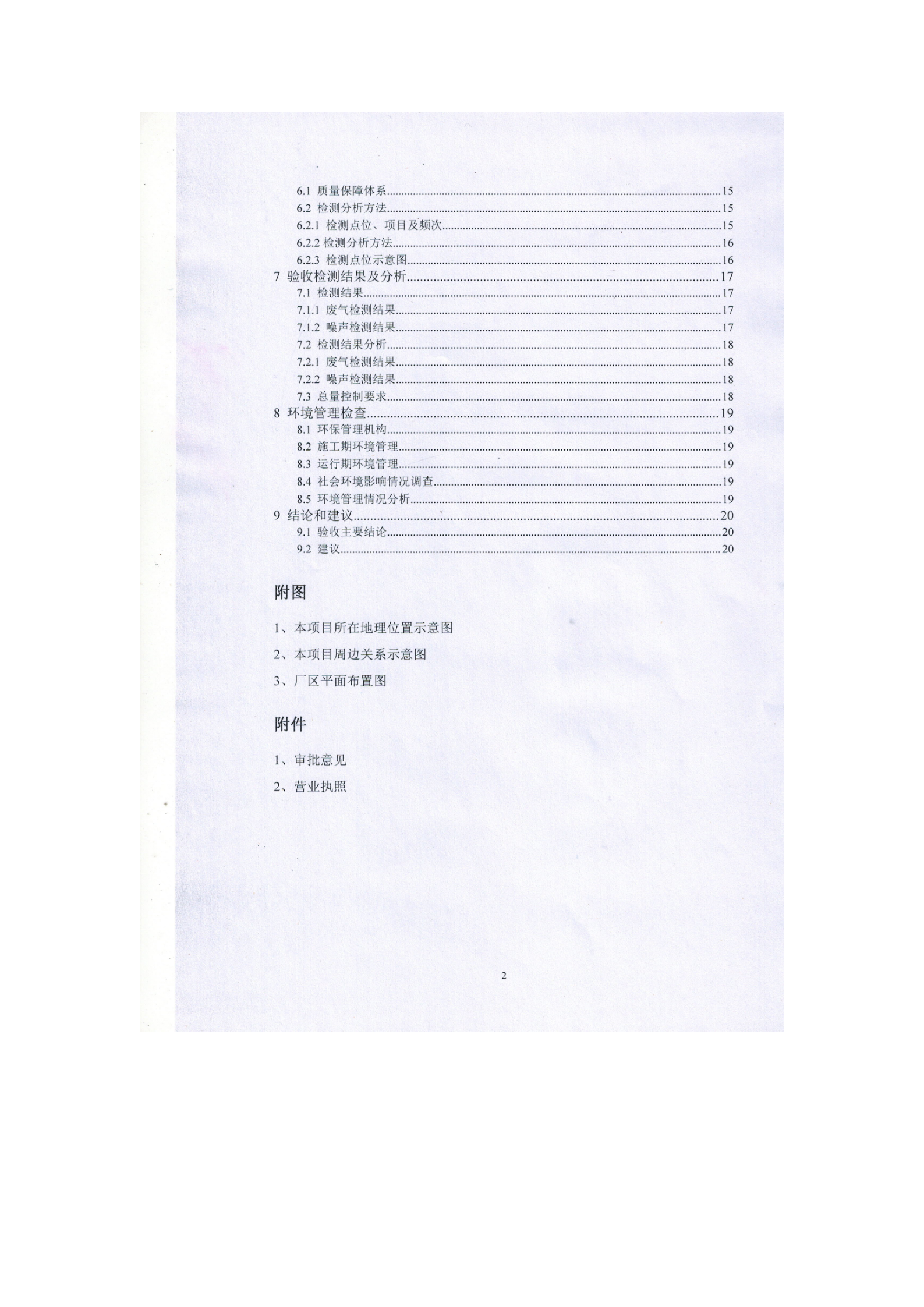 6.1 质量保障体系......15
6.2 检测分析方法......15
6.2.1 检测点位、项目及频次......15
6.2.2 检测分析方法......16
6.2.3 检测点位示意图......16
7 验收检测结果及分析......17
7.1 检测结果......17
7.1.1 废气检测结果......17
7.1.2 噪声检测结果......17
7.2 检测结果分析......18
7.2.1 废气检测结果......18
7.2.2 噪声检测结果......18
7.3 总量控制要求......18
8 环境管理检查......19
8.1 环保管理机构......19
8.2 施工期环境管理......19
8.3 运行期环境管理......19
8.4 社会环境影响情况调查......19
8.5 环境管理情况分析......19
9 结论和建议......20
9.1 验收主要结论......20
9.2 建议......20

附图

1、本项目所在地理位置示意图

2、本项目周边关系示意图

3、厂区平面布置图

附件

1、审批意见

2、营业执照

2